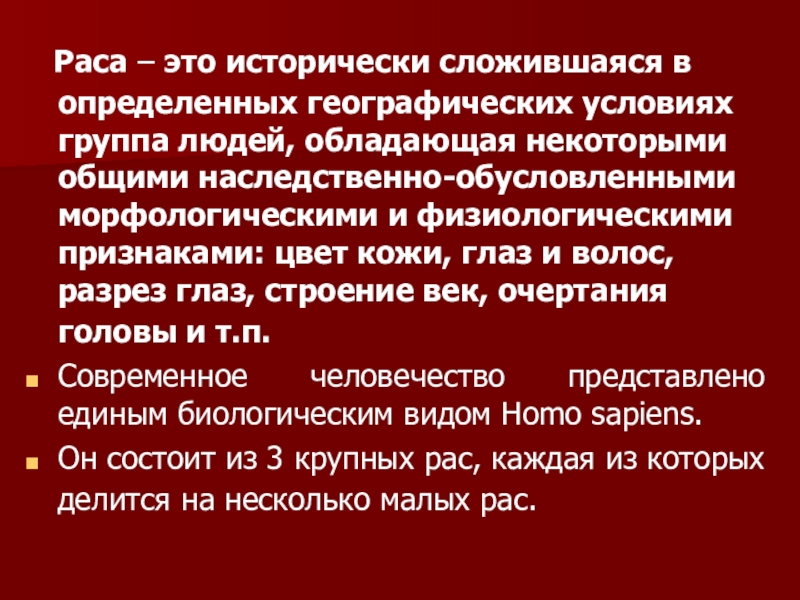 Раса – это исторически сложившаяся в определенных географических условиях группа людей, обладающая некоторыми общими наследственно-обусловленными морфологическими и физиологическими признаками: цвет кожи, глаз и волос, разрез глаз, строение век, очертания головы и т.п.

• Современное человечество представлено единым биологическим видом Homo sapiens.
• Он состоит из 3 крупных рас, каждая из которых делится на несколько малых рас.